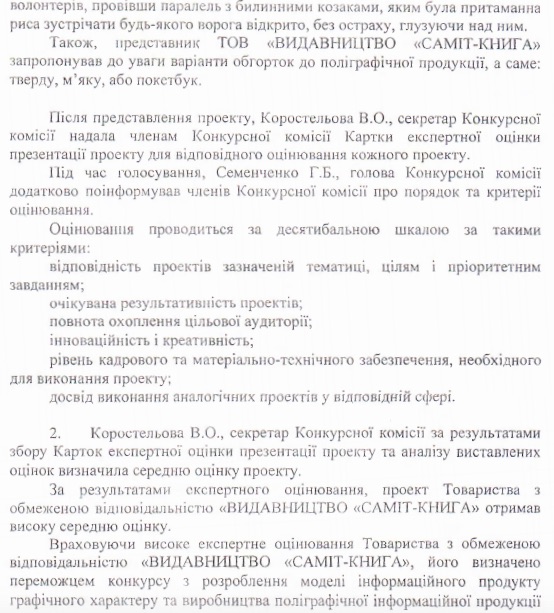 волонтерів, провівши паралель з билинними козаками, яким була притаманна риса зустрічати будь-якого ворога відкрито, без остраху, глузуючи над ним.

Також, представник ТОВ «ВИДАВНИЦТВО «САМІТ-КНИГА» запропонував до уваги варіанти обгорток до поліграфічної продукції, а саме: тверду, м'яку, або покетбук.

Після представлення проекту, Коростельова В.О., секретар Конкурсної комісії надала членам Конкурсної комісії Картки експертної оцінки презентації проекту для відповідного оцінювання кожного проекту.

Під час голосування, Семенченко Г.Б., голова Конкурсної комісії додатково поінформував членів Конкурсної комісії про порядок та критерії оцінювання.

Оцінювання проводиться за десятибальною шкалою за такими критеріями:

відповідність проектів зазначеній тематиці, цілям і пріоритетним завданням;

очікувана результативність проектів;

повнота охоплення цільової аудиторії;

інноваційність і креативність;

рівень кадрового та матеріально-технічного забезпечення, необхідного для виконання проекту;

досвід виконання аналогічних проектів у відповідній сфері.

2. Коростельова В.О., секретар Конкурсної комісії за результатами збору Карток експертної оцінки презентації проекту та аналізу виставлених оцінок визначила середню оцінку проекту.

За результатами експертного оцінювання, проект Товариства з обмеженою відповідальністю «ВИДАВНИЦТВО «САМІТ-КНИГА» отримав високу середню оцінку.

Враховуючи високе експертне оцінювання Товариства з обмеженою відповідальністю «ВИДАВНИЦТВО «САМІТ-КНИГА», його визначено переможцем конкурсу з розроблення моделі інформаційного продукту графічного характеру та виробництва поліграфічної інформаційної продукції